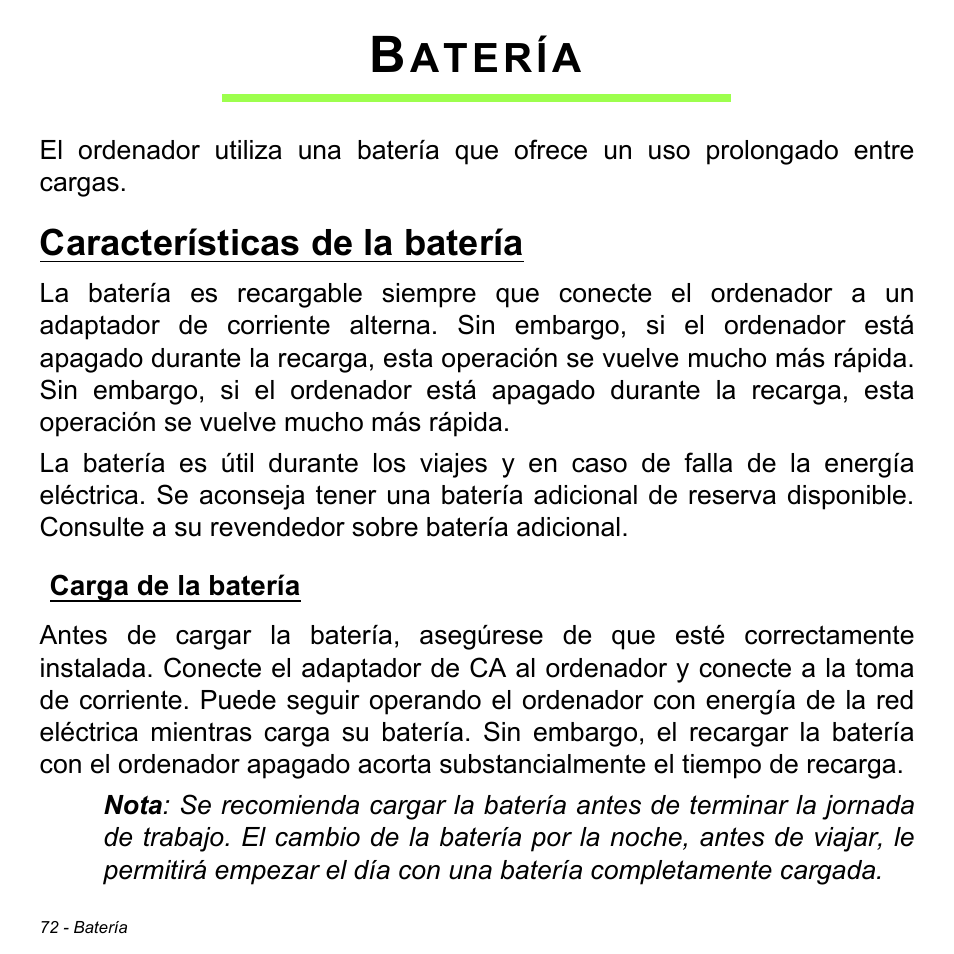 BATERÍA

El ordenador utiliza una batería que ofrece un uso prolongado entre cargas.

Características de la batería

La batería es recargable siempre que conecte el ordenador a un adaptador de corriente alterna. Sin embargo, si el ordenador está apagado durante la recarga, esta operación se vuelve mucho más rápida. Sin embargo, si el ordenador está apagado durante la recarga, esta operación se vuelve mucho más rápida.

La batería es útil durante los viajes y en caso de falla de la energía eléctrica. Se aconseja tener una batería adicional de reserva disponible. Consulte a su revendedor sobre batería adicional.

Carga de la batería

Antes de cargar la batería, asegúrese de que esté correctamente instalada. Conecte el adaptador de CA al ordenador y conecte a la toma de corriente. Puede seguir operando el ordenador con energía de la red eléctrica mientras carga su batería. Sin embargo, el recargar la batería con el ordenador apagado acorta substancialmente el tiempo de recarga.

Nota: Se recomienda cargar la batería antes de terminar la jornada de trabajo. El cambio de la batería por la noche, antes de viajar, le permitirá empezar el día con una batería completamente cargada.

72 - Batería